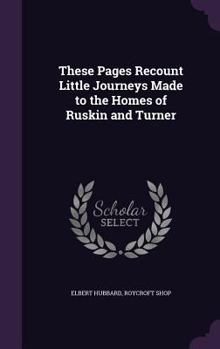 These Pages Recount Little Journeys Made to the Homes of Ruskin and Turner

Scholar SELECT

ELBERT HUBBARD, ROYCROFT SHOP